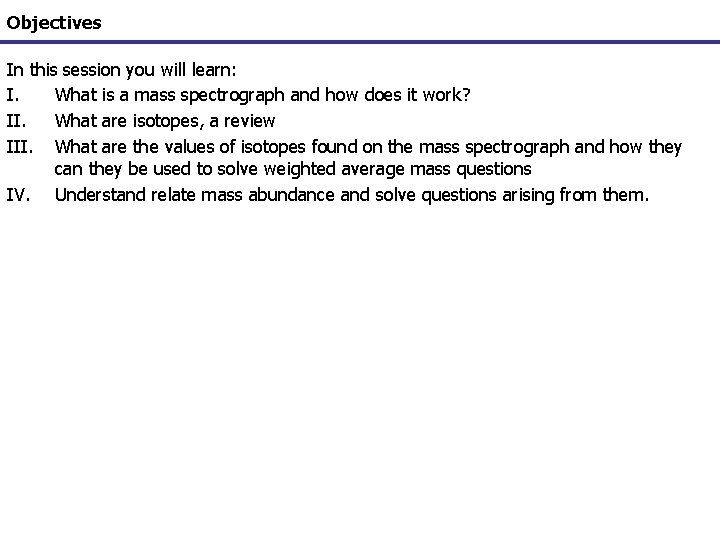 Objectives

In this session you will learn:

I. What is a mass spectrograph and how does it work?

II. What are isotopes, a review

III. What are the values of isotopes found on the mass spectrograph and how they can they be used to solve weighted average mass questions

IV. Understand relate mass abundance and solve questions arising from them.